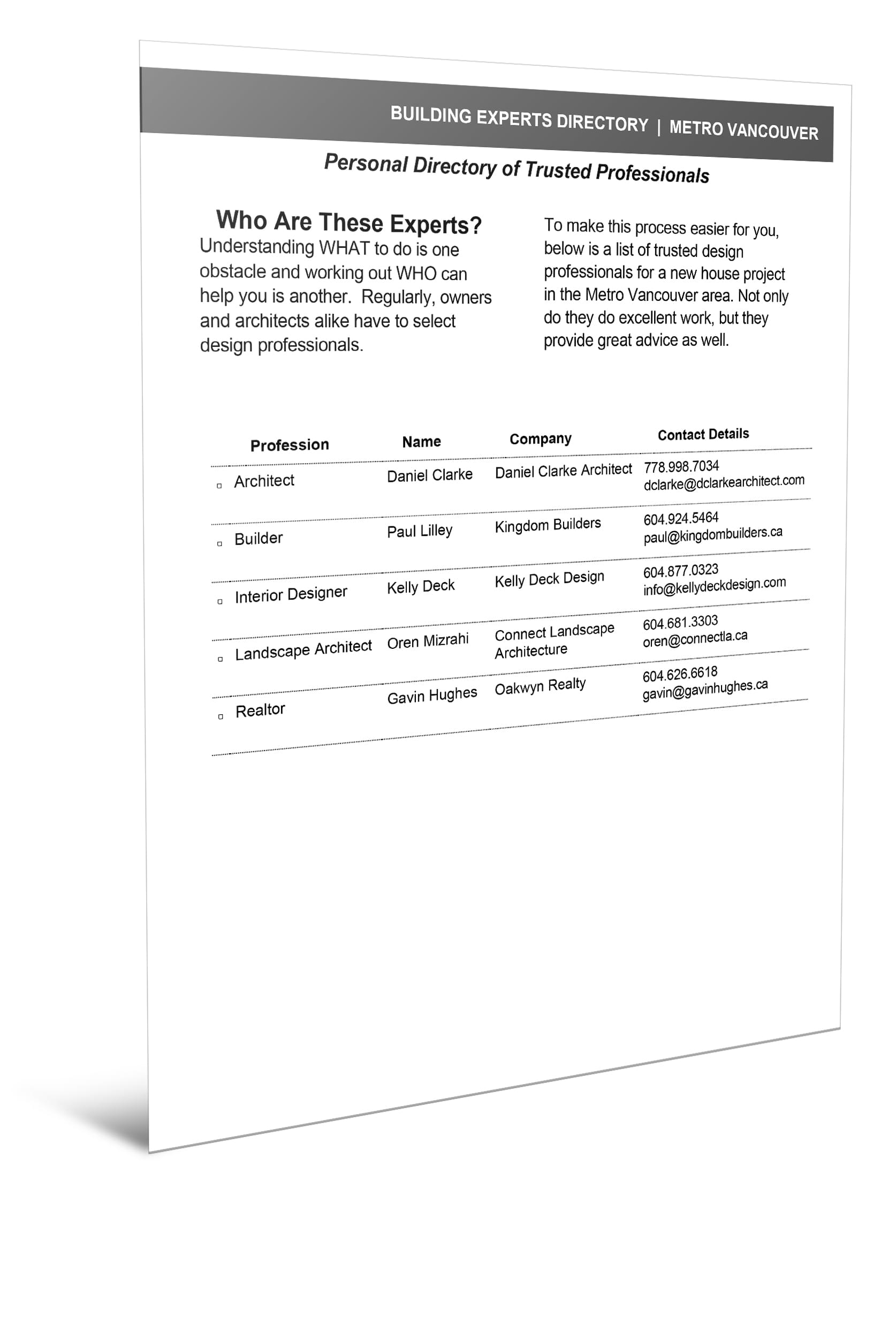 BUILDING EXPERTS DIRECTORY | METRO VANCOUVER

Personal Directory of Trusted Professionals

Who Are These Experts?

Understanding WHAT to do is one obstacle and working out WHO can help you is another. Regularly, owners and architects alike have to select design professionals.

To make this process easier for you, below is a list of trusted design professionals for a new house project in the Metro Vancouver area. Not only do they do excellent work, but they provide great advice as well.

| Profession | Name | Company | Contact Details |
|---|---|---|---|
| ▫ Architect | Daniel Clarke | Daniel Clarke Architect | 778.998.7034 dclarke@dclarkearchitect.com |
| ▫ Builder | Paul Lilley | Kingdom Builders | 604.924.5464 paul@kingdombuilders.ca |
| ▫ Interior Designer | Kelly Deck | Kelly Deck Design | 604.877.0323 info@kellydeckdesign.com |
| ▫ Landscape Architect | Oren Mizrahi | Connect Landscape Architecture | 604.681.3303 oren@connectla.ca |
| ▫ Realtor | Gavin Hughes | Oakwyn Realty | 604.626.6618 gavin@gavinhughes.ca |